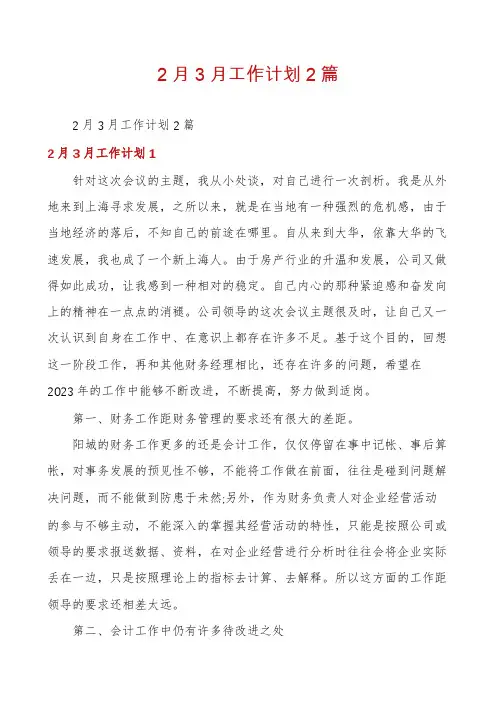 2月3月工作计划2篇

2月3月工作计划2篇

2月3月工作计划1

针对这次会议的主题，我从小处谈，对自己进行一次剖析。我是从外地来到上海寻求发展，之所以来，就是在当地有一种强烈的危机感，由于当地经济的落后，不知自己的前途在哪里。自从来到大华，依靠大华的飞速发展，我也成了一个新上海人。由于房产行业的升温和发展，公司又做得如此成功，让我感到一种相对的稳定。自己内心的那种紧迫感和奋发向上的精神在一点点的消褪。公司领导的这次会议主题很及时，让自己又一次认识到自身在工作中、在意识上都存在许多不足。基于这个目的，回想这一阶段工作，再和其他财务经理相比，还存在许多的问题，希望在2023年的工作中能够不断改进，不断提高，努力做到适岗。

第一、财务工作距财务管理的要求还有很大的差距。

阳城的财务工作更多的还是会计工作，仅仅停留在事中记帐、事后算帐，对事务发展的预见性不够，不能将工作做在前面，往往是碰到问题解决问题，而不能做到防患于未然;另外，作为财务负责人对企业经营活动的参与不够主动，不能深入的掌握其经营活动的特性，只能是按照公司或领导的要求报送数据、资料，在对企业经营进行分析时往往会将企业实际丢在一边，只是按照理论上的指标去计算、去解释。所以这方面的工作距领导的要求还相差太远。

第二、会计工作中仍有许多待改进之处